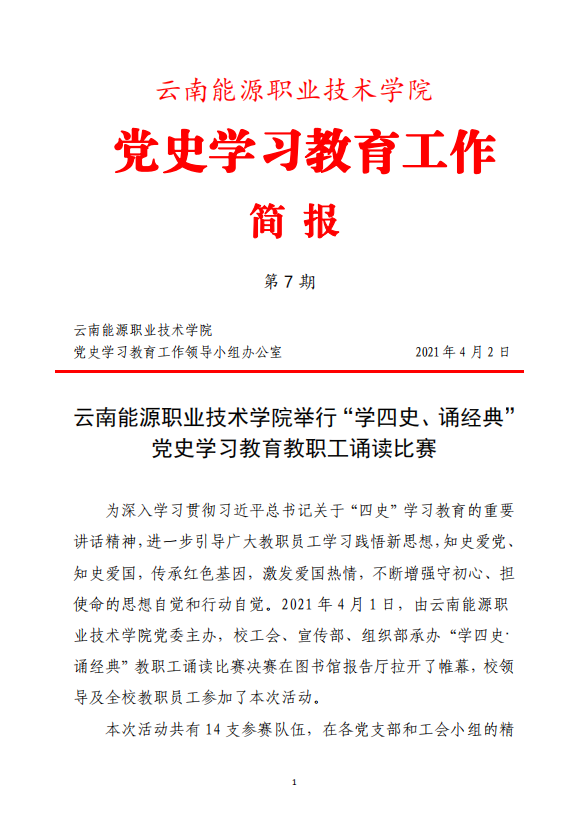 云南能源职业技术学院

党史学习教育工作

简 报

第 7 期

云南能源职业技术学院
党史学习教育工作领导小组办公室 2021 年 4 月 2 日

云南能源职业技术学院举行“学四史、诵经典”党史学习教育教职工诵读比赛

为深入学习贯彻习近平总书记关于“四史”学习教育的重要讲话精神，进一步引导广大教职员工学习践悟新思想，知史爱党、知史爱国，传承红色基因，激发爱国热情，不断增强守初心、担使命的思想自觉和行动自觉。2021 年 4 月 1 日，由云南能源职业技术学院党委主办，校工会、宣传部、组织部承办“学四史·诵经典”教职工诵读比赛决赛在图书馆报告厅拉开了帷幕，校领导及全校教职员工参加了本次活动。

本次活动共有 14 支参赛队伍，在各党支部和工会小组的精

1